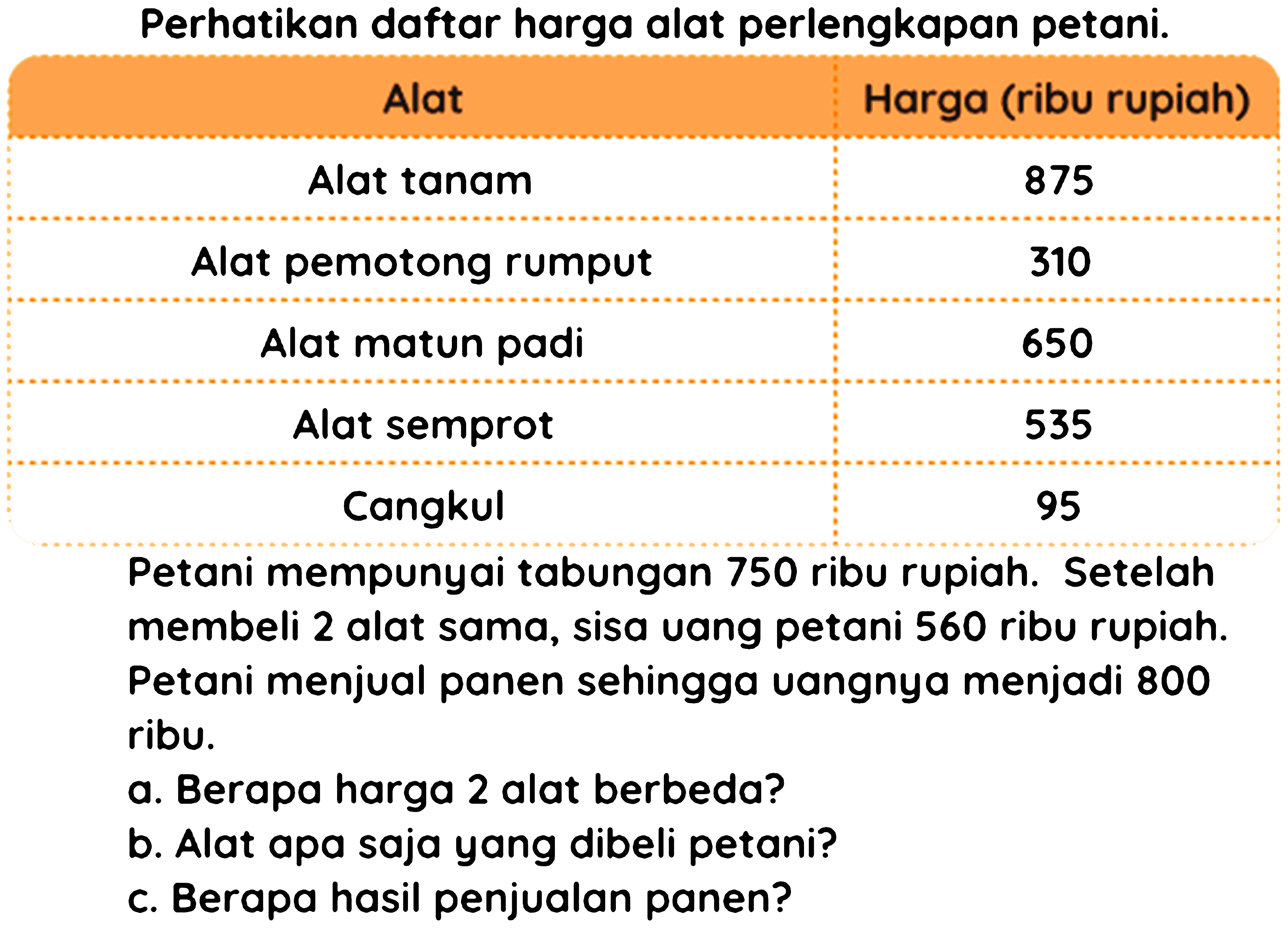 Perhatikan daftar harga alat perlengkapan petani.

| Alat | Harga (ribu rupiah) |
|---|---|
| Alat tanam | 875 |
| Alat pemotong rumput | 310 |
| Alat matun padi | 650 |
| Alat semprot | 535 |
| Cangkul | 95 |

Petani mempunyai tabungan 750 ribu rupiah. Setelah membeli 2 alat sama, sisa uang petani 560 ribu rupiah. Petani menjual panen sehingga uangnya menjadi 800 ribu.

a. Berapa harga 2 alat berbeda?
b. Alat apa saja yang dibeli petani?
c. Berapa hasil penjualan panen?